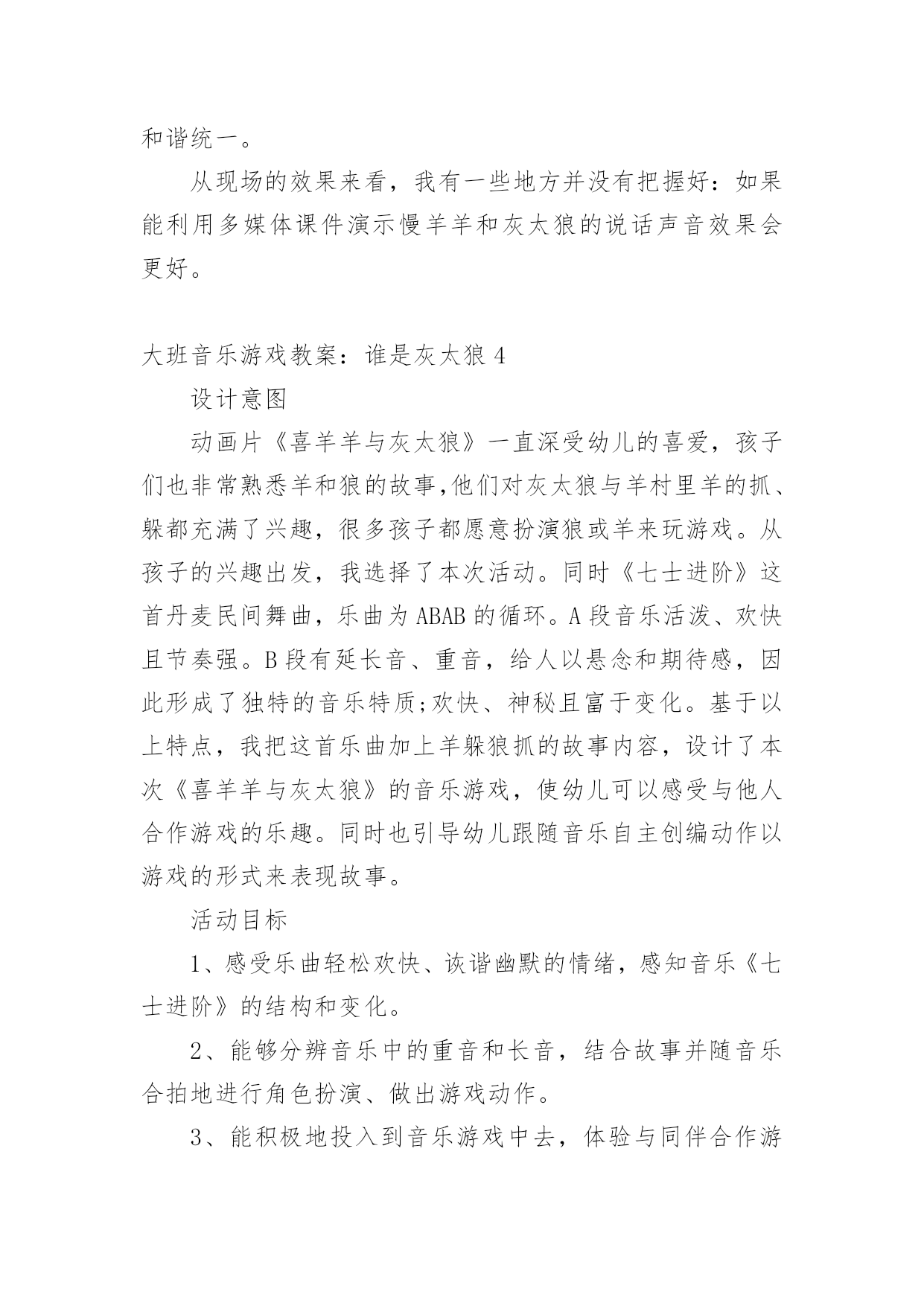 和谐统一。

从现场的效果来看，我有一些地方并没有把握好：如果能利用多媒体课件演示慢羊羊和灰太狼的说话声音效果会更好。

大班音乐游戏教案：谁是灰太狼 4

设计意图

动画片《喜羊羊与灰太狼》一直深受幼儿的喜爱，孩子们也非常熟悉羊和狼的故事,他们对灰太狼与羊村里羊的抓、躲都充满了兴趣，很多孩子都愿意扮演狼或羊来玩游戏。从孩子的兴趣出发，我选择了本次活动。同时《七士进阶》这首丹麦民间舞曲，乐曲为 ABAB 的循环。A 段音乐活泼、欢快且节奏强。B 段有延长音、重音，给人以悬念和期待感，因此形成了独特的音乐特质;欢快、神秘且富于变化。基于以上特点，我把这首乐曲加上羊躲狼抓的故事内容，设计了本次《喜羊羊与灰太狼》的音乐游戏，使幼儿可以感受与他人合作游戏的乐趣。同时也引导幼儿跟随音乐自主创编动作以游戏的形式来表现故事。

活动目标

1、感受乐曲轻松欢快、诙谐幽默的情绪，感知音乐《七士进阶》的结构和变化。

2、能够分辨音乐中的重音和长音，结合故事并随音乐合拍地进行角色扮演、做出游戏动作。

3、能积极地投入到音乐游戏中去，体验与同伴合作游